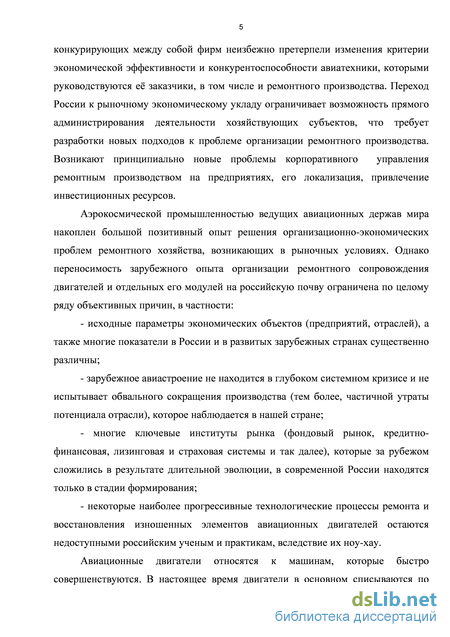 5

конкурирующих между собой фирм неизбежно претерпели изменения критерии экономической эффективности и конкурентоспособности авиатехники, которыми руководствуются её заказчики, в том числе и ремонтного производства. Переход России к рыночному экономическому укладу ограничивает возможность прямого администрирования деятельности хозяйствующих субъектов, что требует разработки новых подходов к проблеме организации ремонтного производства. Возникают принципиально новые проблемы корпоративного управления ремонтным производством на предприятиях, его локализация, привлечение инвестиционных ресурсов.

Аэрокосмической промышленностью ведущих авиационных держав мира накоплен большой позитивный опыт решения организационно-экономических проблем ремонтного хозяйства, возникающих в рыночных условиях. Однако переносимость зарубежного опыта организации ремонтного сопровождения двигателей и отдельных его модулей на российскую почву ограничена по целому ряду объективных причин, в частности:

- исходные параметры экономических объектов (предприятий, отраслей), а также многие показатели в России и в развитых зарубежных странах существенно различны;

- зарубежное авиастроение не находится в глубоком системном кризисе и не испытывает обвального сокращения производства (тем более, частичной утраты потенциала отрасли), которое наблюдается в нашей стране;

- многие ключевые институты рынка (фондовый рынок, кредитно-финансовая, лизинговая и страховая системы и так далее), которые за рубежом сложились в результате длительной эволюции, в современной России находятся только в стадии формирования;

- некоторые наиболее прогрессивные технологические процессы ремонта и восстановления изношенных элементов авиационных двигателей остаются недоступными российским ученым и практикам, вследствие их ноу-хау.

Авиационные двигатели относятся к машинам, которые быстро совершенствуются. В настоящее время двигатели в основном списываются по

dsLib.net
библиотека диссертаций